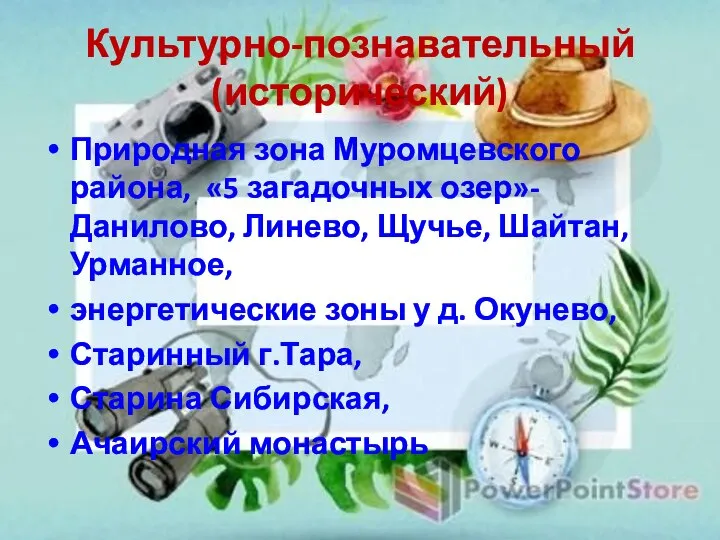 Культурно-познавательный (исторический)

• Природная зона Муромцевского района, «5 загадочных озер»- Данилово, Линево, Щучье, Шайтан, Урманное,

• энергетические зоны у д. Окунево,

• Старинный г.Тара,

• Старина Сибирская,

• Ачаирский монастырь

PowerPointStore